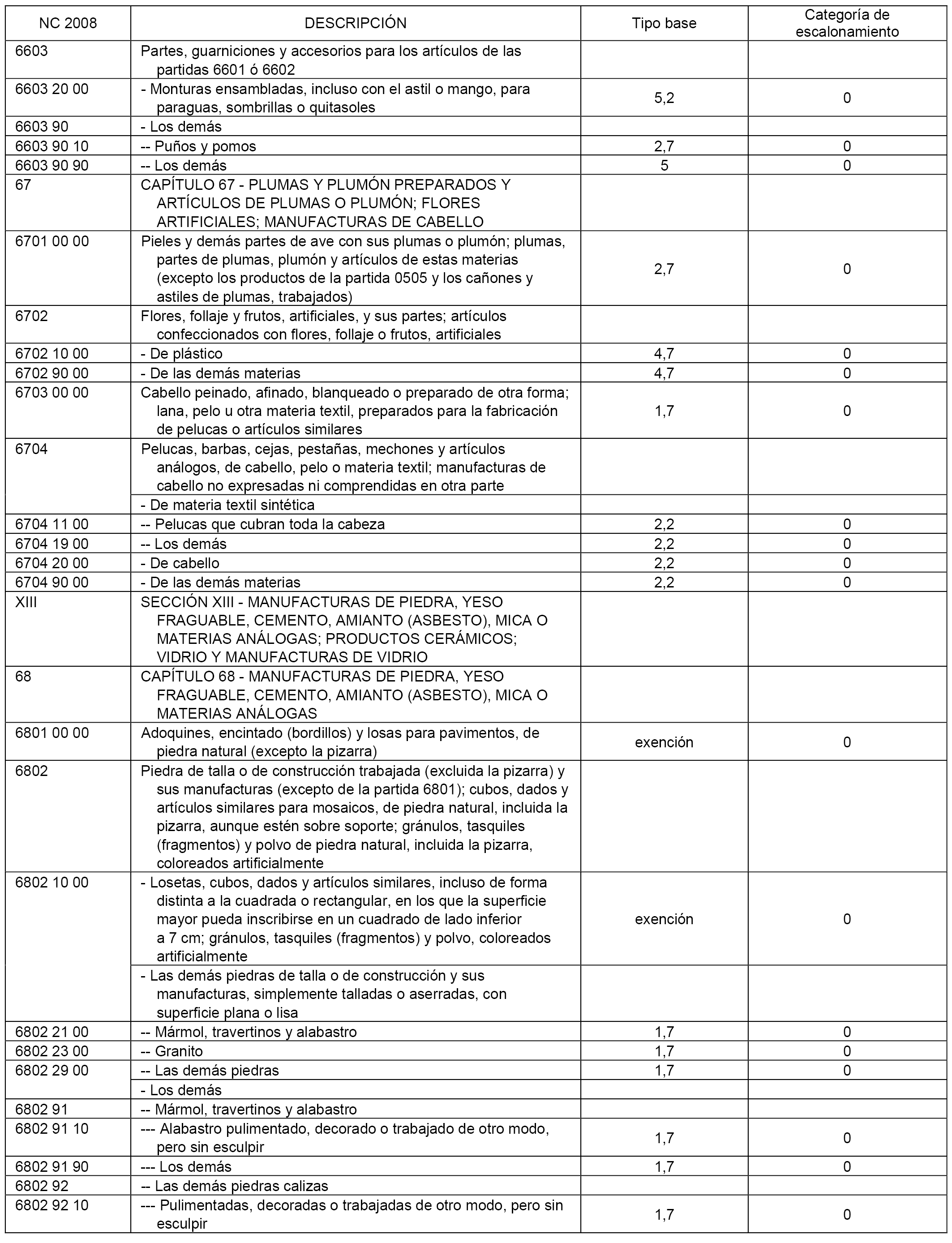 | NC 2008 | DESCRIPCIÓN | Tipo base | Categoría de escalonamiento |
|---|---|---|---|
| 6603 | Partes, guarniciones y accesorios para los artículos de las partidas 6601 ó 6602 | | |
| 6603 20 00 | - Monturas ensambladas, incluso con el astil o mango, para paraguas, sombrillas o quitasoles | 5,2 | 0 |
| 6603 90 | - Los demás | | |
| 6603 90 10 | -- Puños y pomos | 2,7 | 0 |
| 6603 90 90 | -- Los demás | 5 | 0 |
| 67 | CAPÍTULO 67 - PLUMAS Y PLUMÓN PREPARADOS Y ARTÍCULOS DE PLUMAS O PLUMÓN; FLORES ARTIFICIALES; MANUFACTURAS DE CABELLO | | |
| 6701 00 00 | Pieles y demás partes de ave con sus plumas o plumón; plumas, partes de plumas, plumón y artículos de estas materias (excepto los productos de la partida 0505 y los cañones y astiles de plumas, trabajados) | 2,7 | 0 |
| 6702 | Flores, follaje y frutos, artificiales, y sus partes; artículos confeccionados con flores, follaje o frutos, artificiales | | |
| 6702 10 00 | - De plástico | 4,7 | 0 |
| 6702 90 00 | - De las demás materias | 4,7 | 0 |
| 6703 00 00 | Cabello peinado, afinado, blanqueado o preparado de otra forma; lana, pelo u otra materia textil, preparados para la fabricación de pelucas o artículos similares | 1,7 | 0 |
| 6704 | Pelucas, barbas, cejas, pestañas, mechones y artículos análogos, de cabello, pelo o materia textil; manufacturas de cabello no expresadas ni comprendidas en otra parte | | |
| | - De materia textil sintética | | |
| 6704 11 00 | -- Pelucas que cubran toda la cabeza | 2,2 | 0 |
| 6704 19 00 | -- Los demás | 2,2 | 0 |
| 6704 20 00 | - De cabello | 2,2 | 0 |
| 6704 90 00 | - De las demás materias | 2,2 | 0 |
| XIII | SECCIÓN XIII - MANUFACTURAS DE PIEDRA, YESO FRAGUABLE, CEMENTO, AMIANTO (ASBESTO), MICA O MATERIAS ANÁLOGAS; PRODUCTOS CERÁMICOS; VIDRIO Y MANUFACTURAS DE VIDRIO | | |
| 68 | CAPÍTULO 68 - MANUFACTURAS DE PIEDRA, YESO FRAGUABLE, CEMENTO, AMIANTO (ASBESTO), MICA O MATERIAS ANÁLOGAS | | |
| 6801 00 00 | Adoquines, encintado (bordillos) y losas para pavimentos, de piedra natural (excepto la pizarra) | exención | 0 |
| 6802 | Piedra de talla o de construcción trabajada (excluida la pizarra) y sus manufacturas (excepto de la partida 6801); cubos, dados y artículos similares para mosaicos, de piedra natural, incluida la pizarra, aunque estén sobre soporte; gránulos, tasquiles (fragmentos) y polvo de piedra natural, incluida la pizarra, coloreados artificialmente | | |
| 6802 10 00 | - Losetas, cubos, dados y artículos similares, incluso de forma distinta a la cuadrada o rectangular, en los que la superficie mayor pueda inscribirse en un cuadrado de lado inferior a 7 cm; gránulos, tasquiles (fragmentos) y polvo, coloreados artificialmente | exención | 0 |
| | - Las demás piedras de talla o de construcción y sus manufacturas, simplemente talladas o aserradas, con superficie plana o lisa | | |
| 6802 21 00 | -- Mármol, travertinos y alabastro | 1,7 | 0 |
| 6802 23 00 | -- Granito | 1,7 | 0 |
| 6802 29 00 | -- Las demás piedras | 1,7 | 0 |
| | - Los demás | | |
| 6802 91 | -- Mármol, travertinos y alabastro | | |
| 6802 91 10 | --- Alabastro pulimentado, decorado o trabajado de otro modo, pero sin esculpir | 1,7 | 0 |
| 6802 91 90 | --- Los demás | 1,7 | 0 |
| 6802 92 | -- Las demás piedras calizas | | |
| 6802 92 10 | --- Pulimentadas, decoradas o trabajadas de otro modo, pero sin esculpir | 1,7 | 0 |